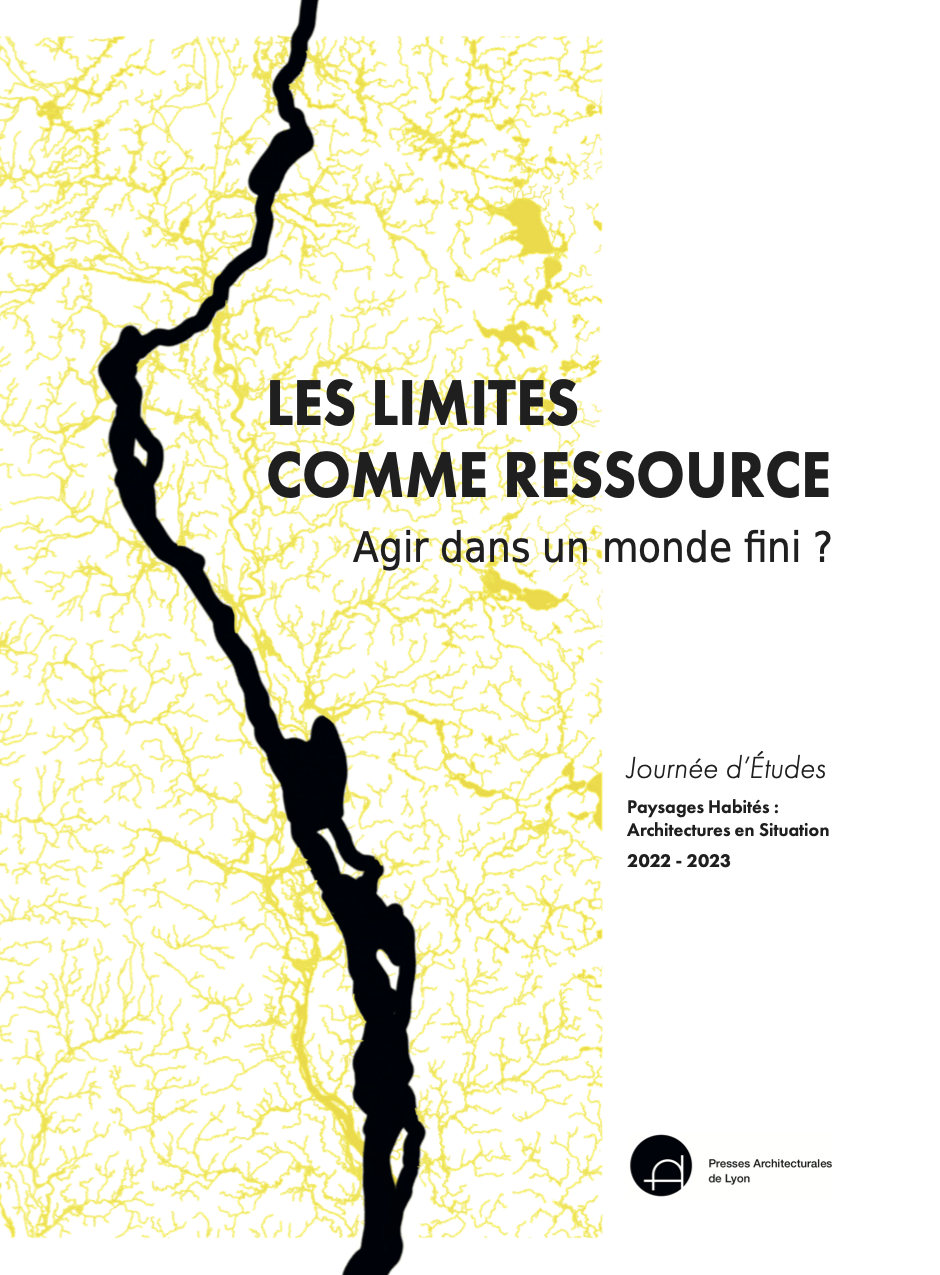 LES LIMITES
COMME RESSOURCE

Agir dans un monde fini ?

Journée d'Études

Paysages Habités :
Architectures en Situation

2022 - 2023

Presses Architecturales
de Lyon